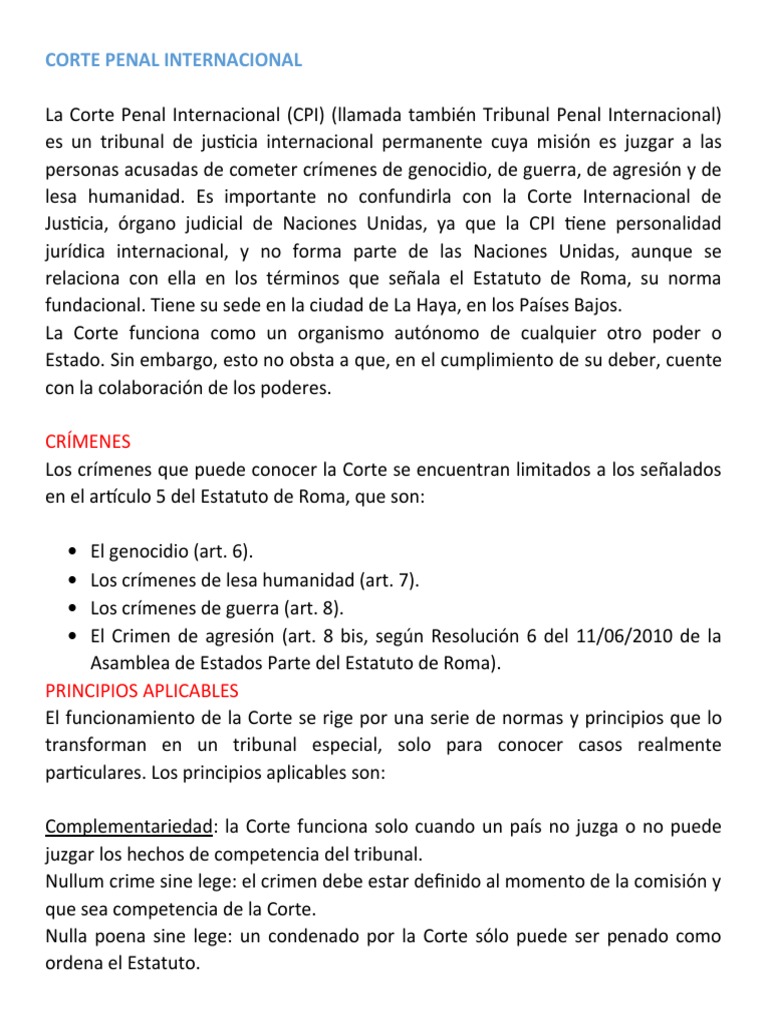 CORTE PENAL INTERNACIONAL

La Corte Penal Internacional (CPI) (llamada también Tribunal Penal Internacional) es un tribunal de justicia internacional permanente cuya misión es juzgar a las personas acusadas de cometer crímenes de genocidio, de guerra, de agresión y de lesa humanidad. Es importante no confundirla con la Corte Internacional de Justicia, órgano judicial de Naciones Unidas, ya que la CPI tiene personalidad jurídica internacional, y no forma parte de las Naciones Unidas, aunque se relaciona con ella en los términos que señala el Estatuto de Roma, su norma fundacional. Tiene su sede en la ciudad de La Haya, en los Países Bajos.
La Corte funciona como un organismo autónomo de cualquier otro poder o Estado. Sin embargo, esto no obsta a que, en el cumplimiento de su deber, cuente con la colaboración de los poderes.

CRÍMENES
Los crímenes que puede conocer la Corte se encuentran limitados a los señalados en el artículo 5 del Estatuto de Roma, que son:

• El genocidio (art. 6).
• Los crímenes de lesa humanidad (art. 7).
• Los crímenes de guerra (art. 8).
• El Crimen de agresión (art. 8 bis, según Resolución 6 del 11/06/2010 de la Asamblea de Estados Parte del Estatuto de Roma).

PRINCIPIOS APLICABLES
El funcionamiento de la Corte se rige por una serie de normas y principios que lo transforman en un tribunal especial, solo para conocer casos realmente particulares. Los principios aplicables son:

Complementariedad: la Corte funciona solo cuando un país no juzga o no puede juzgar los hechos de competencia del tribunal.
Nullum crime sine lege: el crimen debe estar definido al momento de la comisión y que sea competencia de la Corte.
Nulla poena sine lege: un condenado por la Corte sólo puede ser penado como ordena el Estatuto.